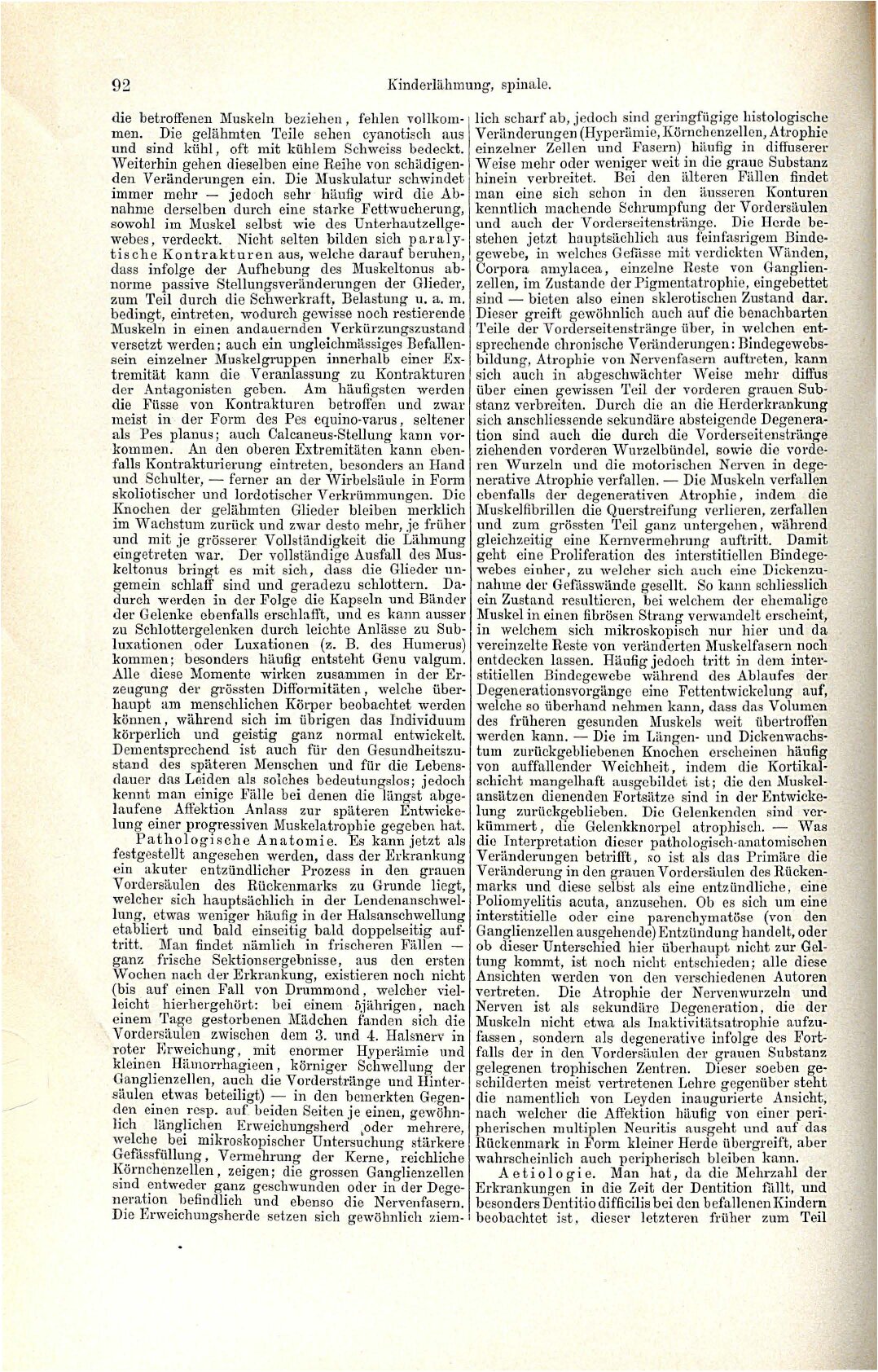 92 Kinderlähmung, spinale.

die betroffenen Muskeln beziehen, fehlen vollkommen. Die gelähmten Teile sehen cyanotisch aus und sind kühl, oft mit kühlem Schweiss bedeckt. Weiterhin gehen dieselben eine Reihe von schädigenden Veränderungen ein. Die Muskulatur schwindet immer mehr — jedoch sehr häufig wird die Abnahme derselben durch eine starke Fettwucherung, sowohl im Muskel selbst wie des Unterhautzellgewebes, verdeckt. Nicht selten bilden sich paralytische Kontrakturen aus, welche darauf beruhen, dass infolge der Aufhebung des Muskeltonus abnorme passive Stellungsveränderungen der Glieder, zum Teil durch die Schwerkraft, Belastung u. a. m. bedingt, eintreten, wodurch gewisse noch restierende Muskeln in einen andauernden Verkürzungszustand versetzt werden; auch ein ungleichmässiges Befallensein einzelner Muskelgruppen innerhalb einer Extremität kann die Veranlassung zu Kontrakturen der Antagonisten geben. Am häufigsten werden die Füsse von Kontrakturen betroffen und zwar meist in der Form des Pes equino-varus, seltener als Pes planus; auch Calcaneus-Stellung kann vorkommen. An den oberen Extremitäten kann ebenfalls Kontrakturierung eintreten, besonders an Hand und Schulter, — ferner an der Wirbelsäule in Form skoliotischer und lordotischer Verkrümmungen. Die Knochen der gelähmten Glieder bleiben merklich im Wachstum zurück und zwar desto mehr, je früher und mit je grösserer Vollständigkeit die Lähmung eingetreten war. Der vollständige Ausfall des Muskeltonus bringt es mit sich, dass die Glieder ungemein schlaff sind und geradezu schlottern. Dadurch werden in der Folge die Kapseln und Bänder der Gelenke ebenfalls erschlafft, und es kann ausser zu Schlottergelenken durch leichte Anlässe zu Subluxationen oder Luxationen (z. B. des Humerus) kommen; besonders häufig entsteht Genu valgum. Alle diese Momente wirken zusammen in der Erzeugung der grössten Difformitäten, welche überhaupt am menschlichen Körper beobachtet werden können, während sich im übrigen das Individuum körperlich und geistig ganz normal entwickelt. Dementsprechend ist auch für den Gesundheitszustand des späteren Menschen und für die Lebensdauer das Leiden als solches bedeutungslos; jedoch kennt man einige Fälle bei denen die längst abgelaufene Affektion Anlass zur späteren Entwickelung einer progressiven Muskelatrophie gegeben hat.

Pathologische Anatomie. Es kann jetzt als festgestellt angesehen werden, dass der Erkrankung ein akuter entzündlicher Prozess in den grauen Vordersäulen des Rückenmarks zu Grunde liegt, welcher sich hauptsächlich in der Lendenanschwellung, etwas weniger häufig in der Halsanschwellung etabliert und bald einseitig bald doppelseitig auftritt. Man findet nämlich in frischeren Fällen — ganz frische Sektionsergebnisse, aus den ersten Wochen nach der Erkrankung, existieren noch nicht (bis auf einen Fall von Drummond, welcher vielleicht hierhergehört: bei einem 5jährigen, nach einem Tage gestorbenen Mädchen fanden sich die Vordersäulen zwischen dem 3. und 4. Halsnerv in roter Erweichung, mit enormer Hyperämie und kleinen Hämorrhagieen, körniger Schwellung der Ganglienzellen, auch die Vorderstränge und Hintersäulen etwas beteiligt) — in den bemerkten Gegenden einen resp. auf beiden Seiten je einen, gewöhnlich länglichen Erweichungsherd oder mehrere, welche bei mikroskopischer Untersuchung stärkere Gefässfüllung, Vermehrung der Kerne, reichliche Körnchenzellen, zeigen; die grossen Ganglienzellen sind entweder ganz geschwunden oder in der Degeneration befindlich und ebenso die Nervenfasern. Die Erweichungsherde setzen sich gewöhnlich ziemlich scharf ab, jedoch sind geringfügige histologische Veränderungen (Hyperämie, Körnchenzellen, Atrophie einzelner Zellen und Fasern) häufig in diffuserer Weise mehr oder weniger weit in die graue Substanz hinein verbreitet. Bei den älteren Fällen findet man eine sich schon in den äusseren Konturen kenntlich machende Schrumpfung der Vordersäulen und auch der Vorderseitenstränge. Die Herde bestehen jetzt hauptsächlich aus feinfasrigem Bindegewebe, in welches Gefässe mit verdickten Wänden, Corpora amylacea, einzelne Reste von Ganglienzellen, im Zustande der Pigmentatrophie, eingebettet sind — bieten also einen sklerotischen Zustand dar. Dieser greift gewöhnlich auch auf die benachbarten Teile der Vorderseitenstränge über, in welchen entsprechende chronische Veränderungen: Bindegewebsbildung, Atrophie von Nervenfasern auftreten, kann sich auch in abgeschwächter Weise mehr diffus über einen gewissen Teil der vorderen grauen Substanz verbreiten. Durch die an die Herderkrankung sich anschliessende sekundäre absteigende Degeneration sind auch die durch die Vorderseitenstränge ziehenden vorderen Wurzelbündel, sowie die vorderen Wurzeln und die motorischen Nerven in degenerative Atrophie verfallen. — Die Muskeln verfallen ebenfalls der degenerativen Atrophie, indem die Muskelfibrillen die Querstreifung verlieren, zerfallen und zum grössten Teil ganz untergehen, während gleichzeitig eine Kernvermehrung auftritt. Damit geht eine Proliferation des interstitiellen Bindegewebes einher, zu welcher sich auch eine Dickenzunahme der Gefässwände gesellt. So kann schliesslich ein Zustand resultieren, bei welchem der ehemalige Muskel in einen fibrösen Strang verwandelt erscheint, in welchem sich mikroskopisch nur hier und da vereinzelte Reste von veränderten Muskelfasern noch entdecken lassen. Häufig jedoch tritt in dem interstitiellen Bindegewebe während des Ablaufes der Degenerationsvorgänge eine Fettentwickelung auf, welche so überhand nehmen kann, dass das Volumen des früheren gesunden Muskels weit übertroffen werden kann. — Die im Längen- und Dickenwachstum zurückgebliebenen Knochen erscheinen häufig von auffallender Weichheit, indem die Kortikalschicht mangelhaft ausgebildet ist; die den Muskelansätzen dienenden Fortsätze sind in der Entwickelung zurückgeblieben. Die Gelenkenden sind verkümmert, die Gelenkknorpel atrophisch. — Was die Interpretation dieser pathologisch-anatomischen Veränderungen betrifft, so ist als das Primäre die Veränderung in den grauen Vordersäulen des Rückenmarks und diese selbst als eine entzündliche, eine Poliomyelitis acuta, anzusehen. Ob es sich um eine interstitielle oder eine parenchymatöse (von den Ganglienzellen ausgehende) Entzündung handelt, oder ob dieser Unterschied hier überhaupt nicht zur Geltung kommt, ist noch nicht entschieden; alle diese Ansichten werden von den verschiedenen Autoren vertreten. Die Atrophie der Nervenwurzeln und Nerven ist als sekundäre Degeneration, die der Muskeln nicht etwa als Inaktivitätsatrophie aufzufassen, sondern als degenerative infolge des Fortfalls der in den Vordersäulen der grauen Substanz gelegenen trophischen Zentren. Dieser soeben geschilderten meist vertretenen Lehre gegenüber steht die namentlich von Leyden inaugurierte Ansicht, nach welcher die Affektion häufig von einer peripherischen multiplen Neuritis ausgeht und auf das Rückenmark in Form kleiner Herde übergreift, aber wahrscheinlich auch peripherisch bleiben kann.

Aetiologie. Man hat, da die Mehrzahl der Erkrankungen in die Zeit der Dentition fällt, und besonders Dentitio difficilis bei den befallenen Kindern beobachtet ist, dieser letzteren früher zum Teil